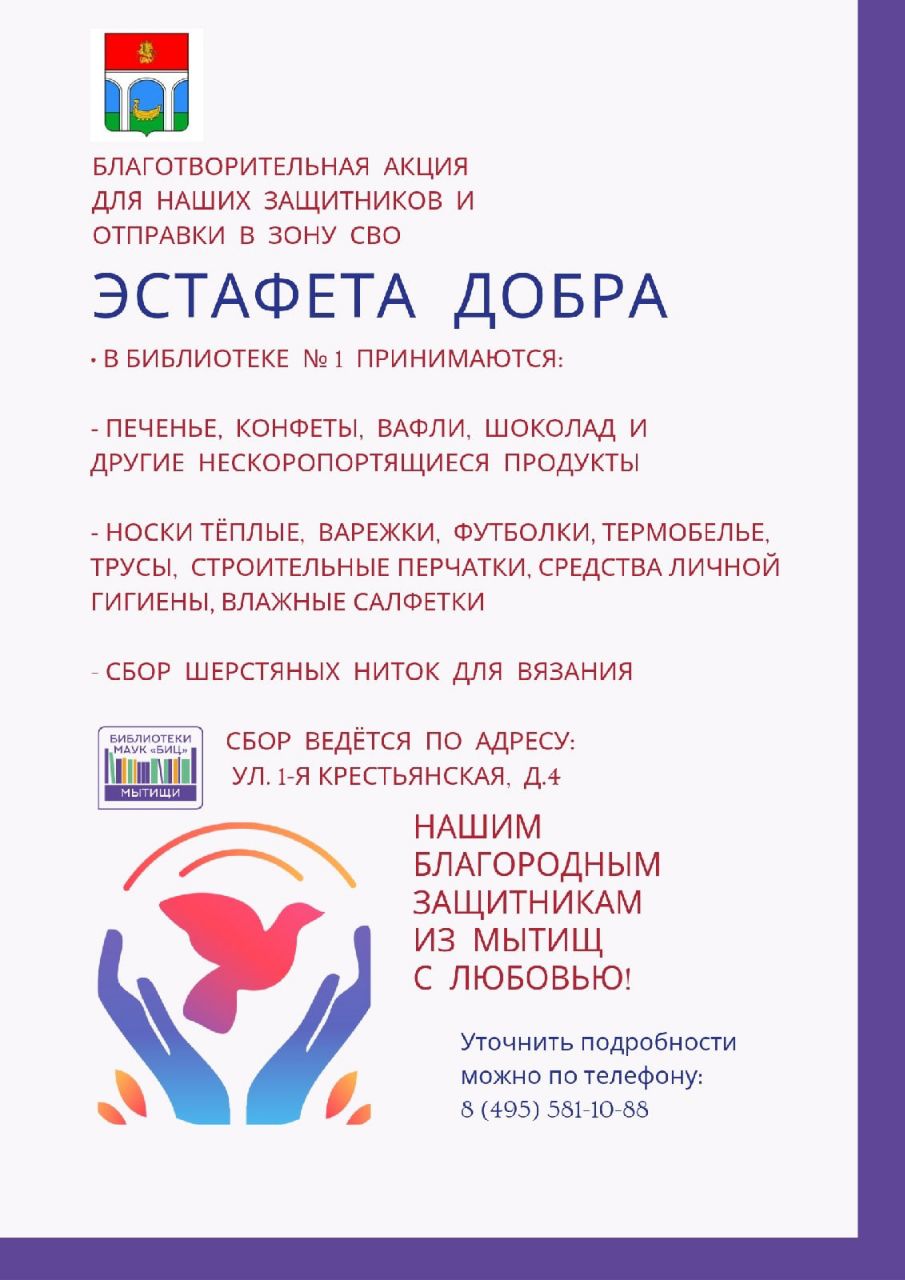 БЛАГОТВОРИТЕЛЬНАЯ АКЦИЯ ДЛЯ НАШИХ ЗАЩИТНИКОВ И ОТПРАВКИ В ЗОНУ СВО

ЭСТАФЕТА ДОБРА

• В БИБЛИОТЕКЕ № 1 ПРИНИМАЮТСЯ:

- ПЕЧЕНЬЕ, КОНФЕТЫ, ВАФЛИ, ШОКОЛАД И ДРУГИЕ НЕСКОРОПОРТЯЩИЕСЯ ПРОДУКТЫ

- НОСКИ ТЁПЛЫЕ, ВАРЕЖКИ, ФУТБОЛКИ, ТЕРМОБЕЛЬЕ, ТРУСЫ, СТРОИТЕЛЬНЫЕ ПЕРЧАТКИ, СРЕДСТВА ЛИЧНОЙ ГИГИЕНЫ, ВЛАЖНЫЕ САЛФЕТКИ

- СБОР ШЕРСТЯНЫХ НИТОК ДЛЯ ВЯЗАНИЯ

БИБЛИОТЕКИ МАУК «БИЦ» МЫТИЩИ

СБОР ВЕДЁТСЯ ПО АДРЕСУ: УЛ. 1-Я КРЕСТЬЯНСКАЯ, Д.4

НАШИМ БЛАГОРОДНЫМ ЗАЩИТНИКАМ ИЗ МЫТИЩ С ЛЮБОВЬЮ!

Уточнить подробности можно по телефону: 8 (495) 581-10-88